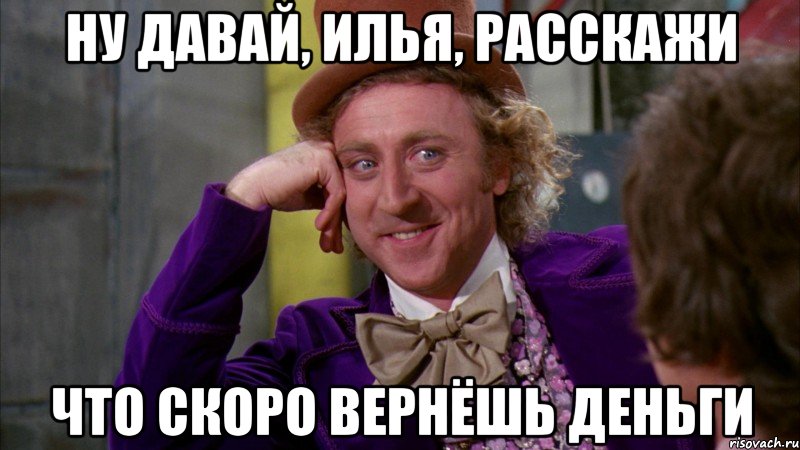 НУ ДАВАЙ, ИЛЬЯ, РАССКАЖИ

ЧТО СКОРО ВЕРНЁШЬ ДЕНЬГИ

risovach.ru